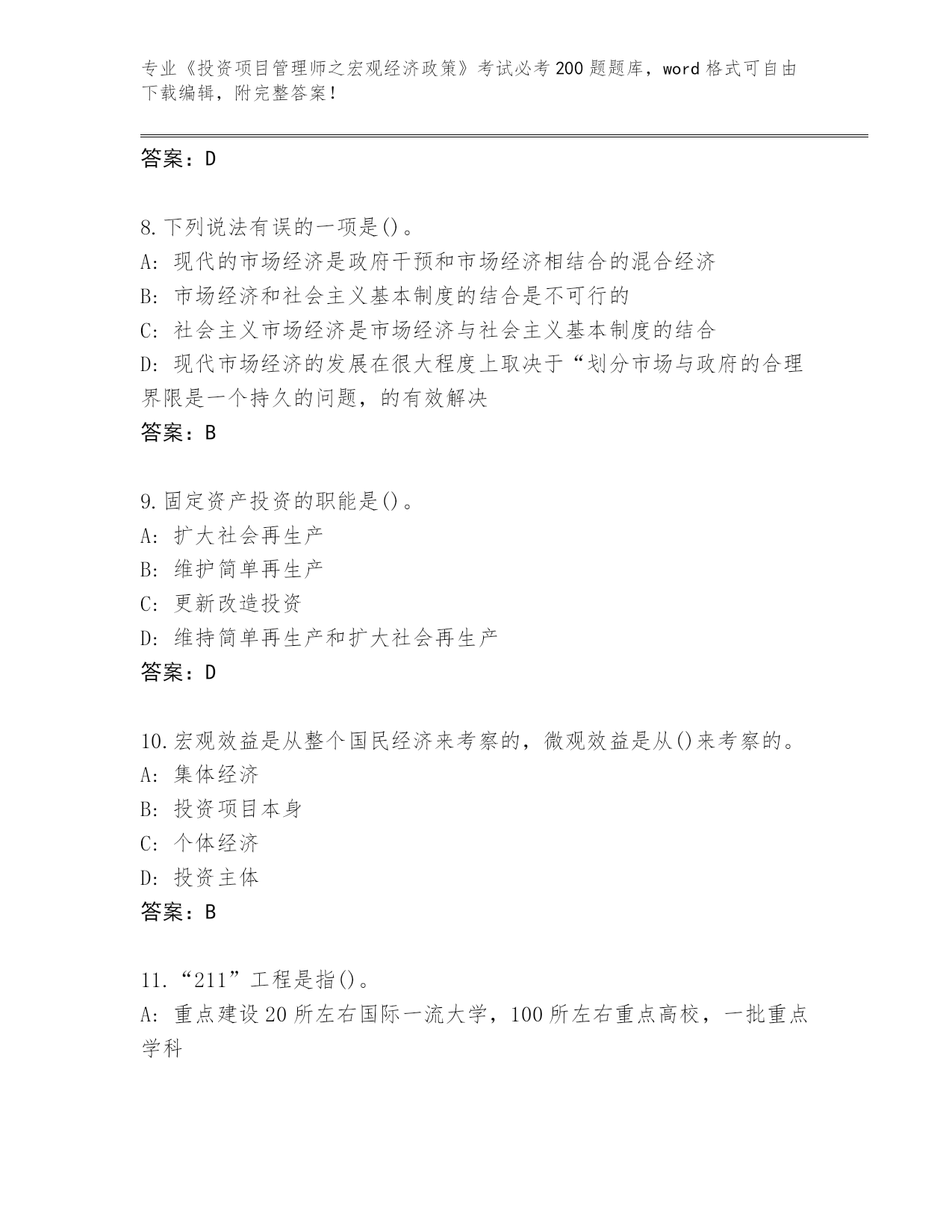 专业《投资项目管理师之宏观经济政策》考试必考200题题库，word格式可自由下载编辑，附完整答案！

答案：D

8.下列说法有误的一项是()。
A: 现代的市场经济是政府干预和市场经济相结合的混合经济
B: 市场经济和社会主义基本制度的结合是不可行的
C: 社会主义市场经济是市场经济与社会主义基本制度的结合
D: 现代市场经济的发展在很大程度上取决于“划分市场与政府的合理界限是一个持久的问题，的有效解决
答案：B

9.固定资产投资的职能是()。
A: 扩大社会再生产
B: 维护简单再生产
C: 更新改造投资
D: 维持简单再生产和扩大社会再生产
答案：D

10.宏观效益是从整个国民经济来考察的，微观效益是从()来考察的。
A: 集体经济
B: 投资项目本身
C: 个体经济
D: 投资主体
答案：B

11.“211”工程是指()。
A: 重点建设20所左右国际一流大学，100所左右重点高校，一批重点学科